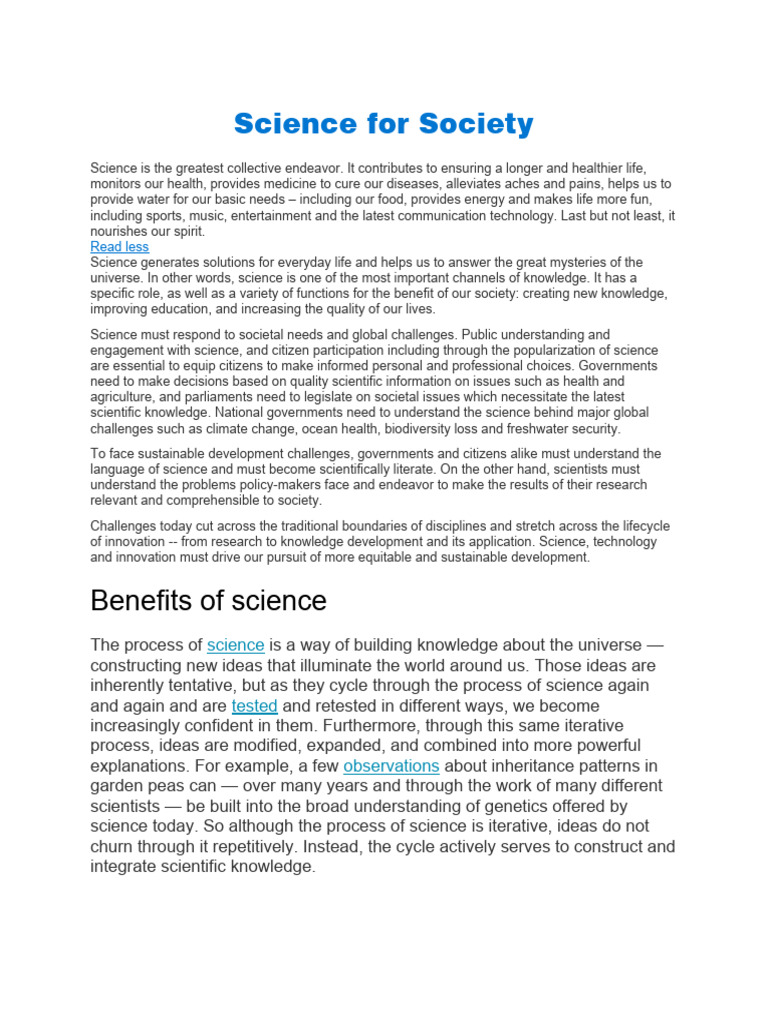 Science for Society

Science is the greatest collective endeavor. It contributes to ensuring a longer and healthier life, monitors our health, provides medicine to cure our diseases, alleviates aches and pains, helps us to provide water for our basic needs – including our food, provides energy and makes life more fun, including sports, music, entertainment and the latest communication technology. Last but not least, it nourishes our spirit.
Read less
Science generates solutions for everyday life and helps us to answer the great mysteries of the universe. In other words, science is one of the most important channels of knowledge. It has a specific role, as well as a variety of functions for the benefit of our society: creating new knowledge, improving education, and increasing the quality of our lives.

Science must respond to societal needs and global challenges. Public understanding and engagement with science, and citizen participation including through the popularization of science are essential to equip citizens to make informed personal and professional choices. Governments need to make decisions based on quality scientific information on issues such as health and agriculture, and parliaments need to legislate on societal issues which necessitate the latest scientific knowledge. National governments need to understand the science behind major global challenges such as climate change, ocean health, biodiversity loss and freshwater security.

To face sustainable development challenges, governments and citizens alike must understand the language of science and must become scientifically literate. On the other hand, scientists must understand the problems policy-makers face and endeavor to make the results of their research relevant and comprehensible to society.

Challenges today cut across the traditional boundaries of disciplines and stretch across the lifecycle of innovation -- from research to knowledge development and its application. Science, technology and innovation must drive our pursuit of more equitable and sustainable development.

Benefits of science

The process of science is a way of building knowledge about the universe — constructing new ideas that illuminate the world around us. Those ideas are inherently tentative, but as they cycle through the process of science again and again and are tested and retested in different ways, we become increasingly confident in them. Furthermore, through this same iterative process, ideas are modified, expanded, and combined into more powerful explanations. For example, a few observations about inheritance patterns in garden peas can — over many years and through the work of many different scientists — be built into the broad understanding of genetics offered by science today. So although the process of science is iterative, ideas do not churn through it repetitively. Instead, the cycle actively serves to construct and integrate scientific knowledge.